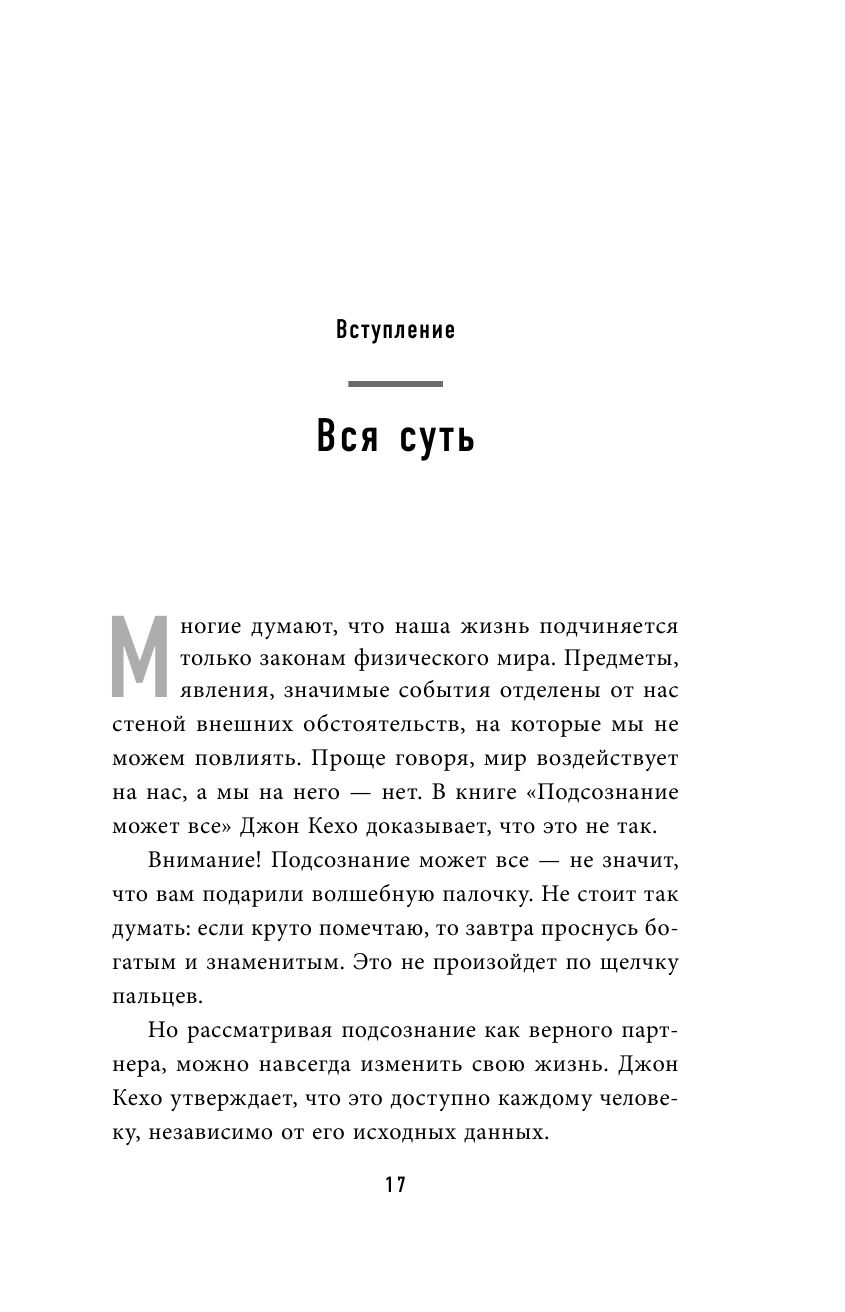 Вступление

Вся суть

Многие думают, что наша жизнь подчиняется только законам физического мира. Предметы, явления, значимые события отделены от нас стеной внешних обстоятельств, на которые мы не можем повлиять. Проще говоря, мир воздействует на нас, а мы на него — нет. В книге «Подсознание может все» Джон Кехо доказывает, что это не так.

Внимание! Подсознание может все — не значит, что вам подарили волшебную палочку. Не стоит так думать: если круто помечтаю, то завтра проснусь богатым и знаменитым. Это не произойдет по щелчку пальцев.

Но рассматривая подсознание как верного партнера, можно навсегда изменить свою жизнь. Джон Кехо утверждает, что это доступно каждому человеку, независимо от его исходных данных.

17